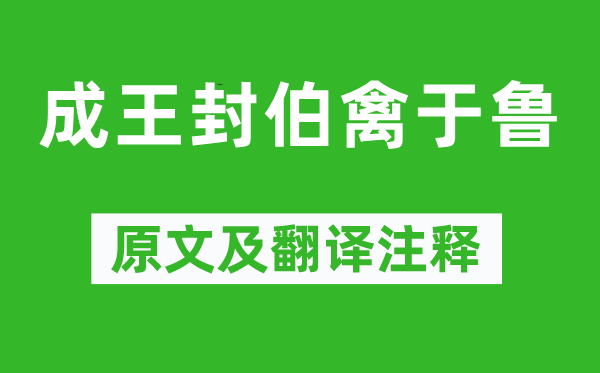 成王封伯禽于鲁

原文及翻译注释